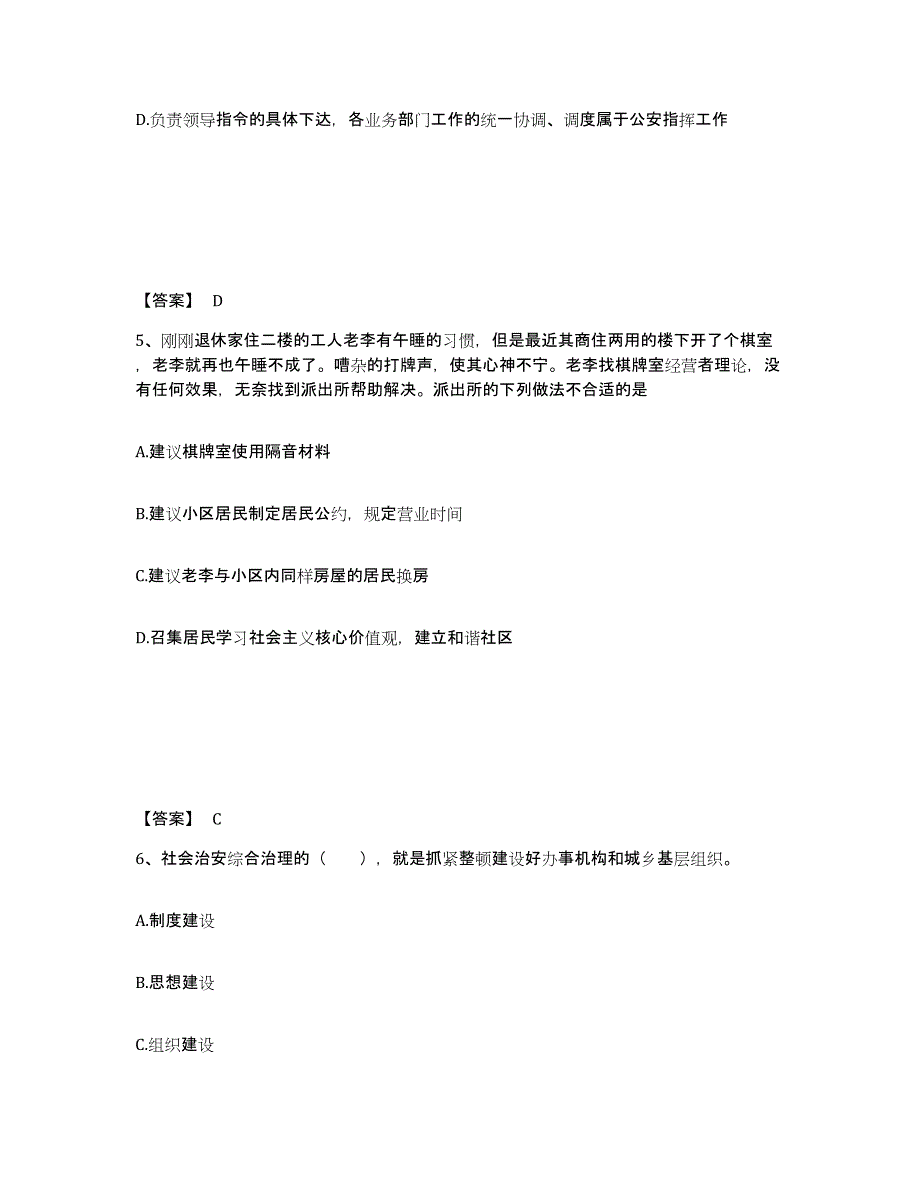 D.负责领导指令的具体下达，各业务部门工作的统一协调、调度属于公安指挥工作

【答案】 D

5、刚刚退休家住二楼的工人老李有午睡的习惯，但是最近其商住两用的楼下开了个棋室，老李就再也午睡不成了。嘈杂的打牌声，使其心神不宁。老李找棋牌室经营者理论，没有任何效果，无奈找到派出所帮助解决。派出所的下列做法不合适的是

A.建议棋牌室使用隔音材料

B.建议小区居民制定居民公约，规定营业时间

C.建议老李与小区内同样房屋的居民换房

D.召集居民学习社会主义核心价值观，建立和谐社区

【答案】 C

6、社会治安综合治理的（ ），就是抓紧整顿建设好办事机构和城乡基层组织。

A.制度建设

B.思想建设

C.组织建设